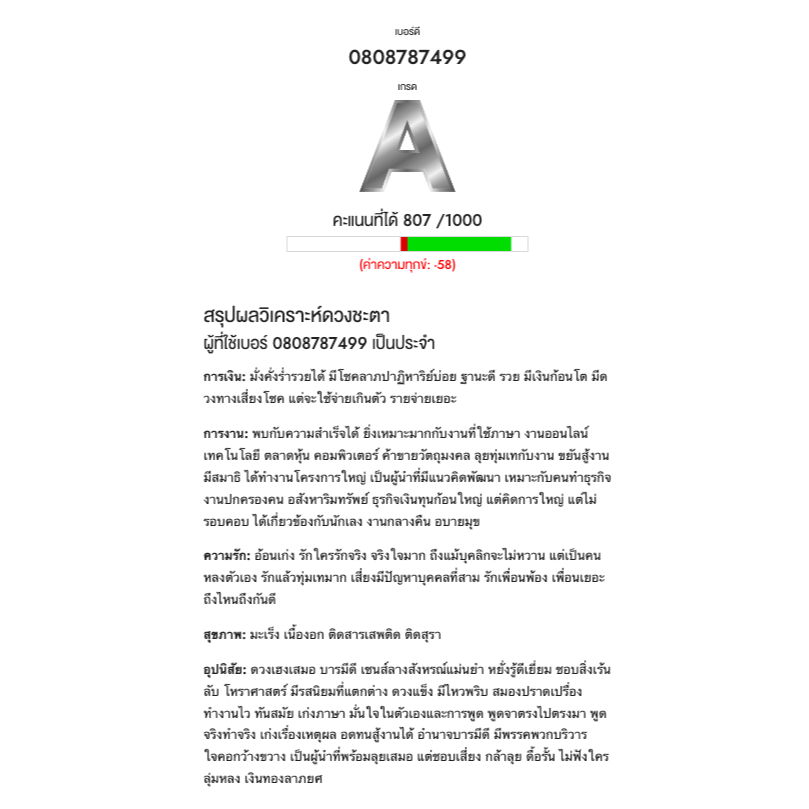 เบอร์ดี

0808787499

เกรด

A

คะแนนที่ได้ 807 /1000

(ค่าความทุกข์: -58)

สรุปผลวิเคราะห์ดวงชะตา
ผู้ที่ใช้เบอร์ 0808787499 เป็นประจำ

การเงิน: มั่งคั่งร่ำรวยได้ มีโชคลาภปาฏิหาริย์บ่อย ฐานะดี รวย มีเงินก้อนโต มีดวงทางเสี่ยงโชค แต่จะใช้จ่ายเกินตัว รายจ่ายเยอะ

การงาน: พบกับความสำเร็จได้ ยิ่งเหมาะมากกับงานที่ใช้ภาษา งานออนไลน์ เทคโนโลยี ตลาดหุ้น คอมพิวเตอร์ ค้าขายวัตถุมงคล ลุยทุ่มเทกับงาน ขยันสู้งาน มีสมาธิ ได้ทำงานโครงการใหญ่ เป็นผู้นำที่มีแนวคิดพัฒนา เหมาะกับคนทำธุรกิจ งานปกครองคน อสังหาริมทรัพย์ ธุรกิจเงินทุนก้อนใหญ่ แต่คิดการใหญ่ แต่ไม่รอบคอบ ได้เกี่ยวข้องกับนักเลง งานกลางคืน อบายมุข

ความรัก: อ้อนเก่ง รักใครรักจริง จริงใจมาก ถึงแม้บุคลิกจะไม่หวาน แต่เป็นคนหลงตัวเอง รักแล้วทุ่มเทมาก เสี่ยงมีปัญหาบุคคลที่สาม รักเพื่อนพ้อง เพื่อนเยอะ ถึงไหนถึงกันดี

สุขภาพ: มะเร็ง เนื้องอก ติดสารเสพติด ติดสุรา

อุปนิสัย: ดวงเฮงเสมอ บารมีดี เซนส์ลางสังหรณ์แม่นยำ หยั่งรู้ดีเยี่ยม ชอบสิ่งเร้นลับ โหราศาสตร์ มีรสนิยมที่แตกต่าง ดวงแข็ง มีไหวพริบ สมองปราดเปรื่อง ทำงานไว ทันสมัย เก่งภาษา มั่นใจในตัวเองและการพูด พูดจาตรงไปตรงมา พูดจริงทำจริง เก่งเรื่องเหตุผล อดทนสู้งานได้ อำนาจบารมีดี มีพรรคพวกบริวาร ใจคอกว้างขวาง เป็นผู้นำที่พร้อมลุยเสมอ แต่ชอบเสี่ยง กล้าลุย ดื้อรั้น ไม่ฟังใคร ลุ่มหลง เงินทองลาภยศ